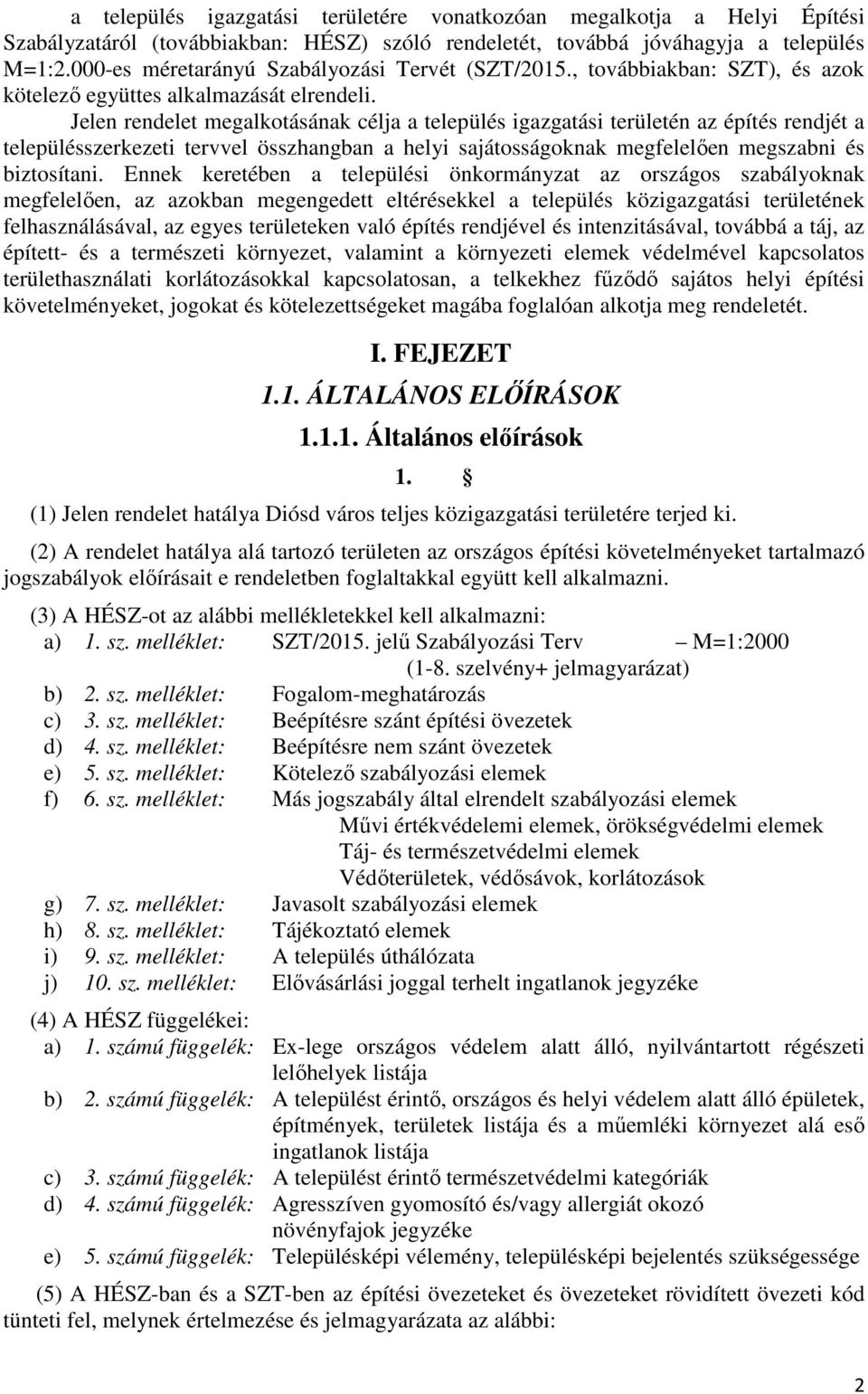 a település igazgatási területére vonatkozóan megalkotja a Helyi Építési Szabályzatáról (továbbiakban: HÉSZ) szóló rendeletét, továbbá jóváhagyja a település M=1:2.000-es méretarányú Szabályozási Tervét (SZT/2015., továbbiakban: SZT), és azok kötelező együttes alkalmazását elrendeli.

Jelen rendelet megalkotásának célja a település igazgatási területén az építés rendjét a településszerkezeti tervvel összhangban a helyi sajátosságoknak megfelelően megszabni és biztosítani. Ennek keretében a települési önkormányzat az országos szabályoknak megfelelően, az azokban megengedett eltérésekkel a település közigazgatási területének felhasználásával, az egyes területeken való építés rendjével és intenzitásával, továbbá a táj, az épített- és a természeti környezet, valamint a környezeti elemek védelmével kapcsolatos területhasználati korlátozásokkal kapcsolatosan, a telkekhez fűződő sajátos helyi építési követelményeket, jogokat és kötelezettségeket magába foglalóan alkotja meg rendeletét.

I. FEJEZET

1.1. ÁLTALÁNOS ELŐÍRÁSOK

1.1.1. Általános előírások

1. §

(1) Jelen rendelet hatálya Diósd város teljes közigazgatási területére terjed ki.

(2) A rendelet hatálya alá tartozó területen az országos építési követelményeket tartalmazó jogszabályok előírásait e rendeletben foglaltakkal együtt kell alkalmazni.

(3) A HÉSZ-ot az alábbi mellékletekkel kell alkalmazni:
a) 1. sz. melléklet: SZT/2015. jelű Szabályozási Terv – M=1:2000 (1-8. szelvény+ jelmagyarázat)
b) 2. sz. melléklet: Fogalom-meghatározás
c) 3. sz. melléklet: Beépítésre szánt építési övezetek
d) 4. sz. melléklet: Beépítésre nem szánt övezetek
e) 5. sz. melléklet: Kötelező szabályozási elemek
f) 6. sz. melléklet: Más jogszabály által elrendelt szabályozási elemek
Művi értékvédelemi elemek, örökségvédelmi elemek
Táj- és természetvédelmi elemek
Védőterületek, védősávok, korlátozások
g) 7. sz. melléklet: Javasolt szabályozási elemek
h) 8. sz. melléklet: Tájékoztató elemek
i) 9. sz. melléklet: A település úthálózata
j) 10. sz. melléklet: Elővásárlási joggal terhelt ingatlanok jegyzéke

(4) A HÉSZ függelékei:
a) 1. számú függelék: Ex-lege országos védelem alatt álló, nyilvántartott régészeti lelőhelyek listája
b) 2. számú függelék: A települést érintő, országos és helyi védelem alatt álló épületek, építmények, területek listája és a műemléki környezet alá eső ingatlanok listája
c) 3. számú függelék: A települést érintő természetvédelmi kategóriák
d) 4. számú függelék: Agresszíven gyomosító és/vagy allergiát okozó növényfajok jegyzéke
e) 5. számú függelék: Településképi vélemény, településképi bejelentés szükségessége

(5) A HÉSZ-ban és a SZT-ben az építési övezeteket és övezeteket rövidített övezeti kód tünteti fel, melynek értelmezése és jelmagyarázata az alábbi:

2